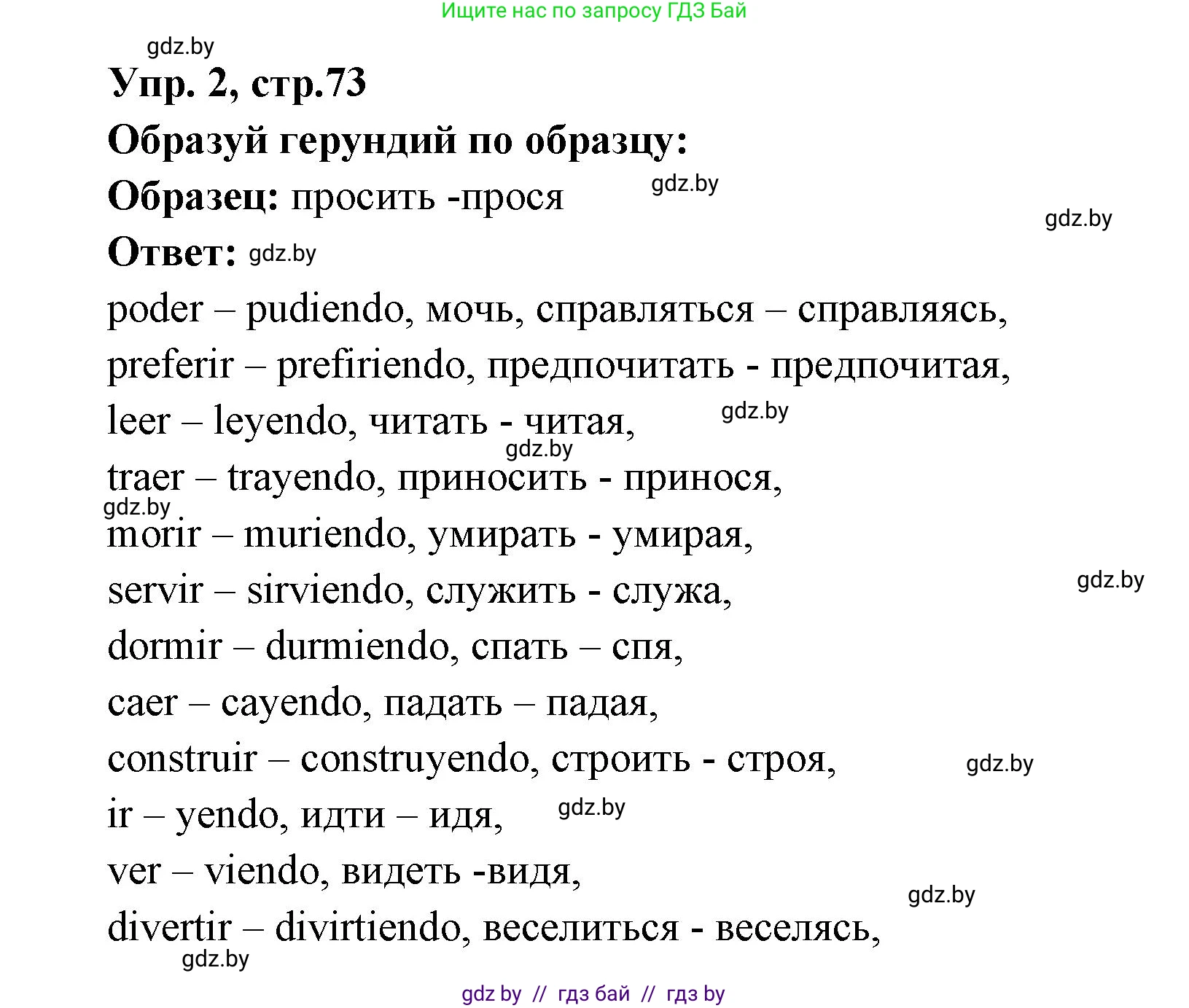 Ищите нас по запросу ГДЗ Бай

gdz.by

Упр. 2, стр.73

Образуй герундий по образцу:

Образец: просить -прося gdz.by

gdz.by

Ответ: gdz.by

poder – pudiendo, мочь, справляться – справляясь,

preferir – prefiriendo, предпочитать - предпочитая,

leer – leyendo, читать - читая, gdz.by

gdz.by

traer – trayendo, приносить - принося,

gdz.by

morir – muriendo, умирать - умирая,

servir – sirviendo, служить - служа, gdz.by

dormir – durmiendo, спать – спя,

caer – cayendo, падать – падая,

construir – construyendo, строить - строя, gdz.by

ir – yendo, идти – идя, gdz.by

ver – viendo, видеть -видя,

gdz.by

divertir – divirtiendo, веселиться - веселясь,

gdz.by

gdz by // гдз бай // гдз by